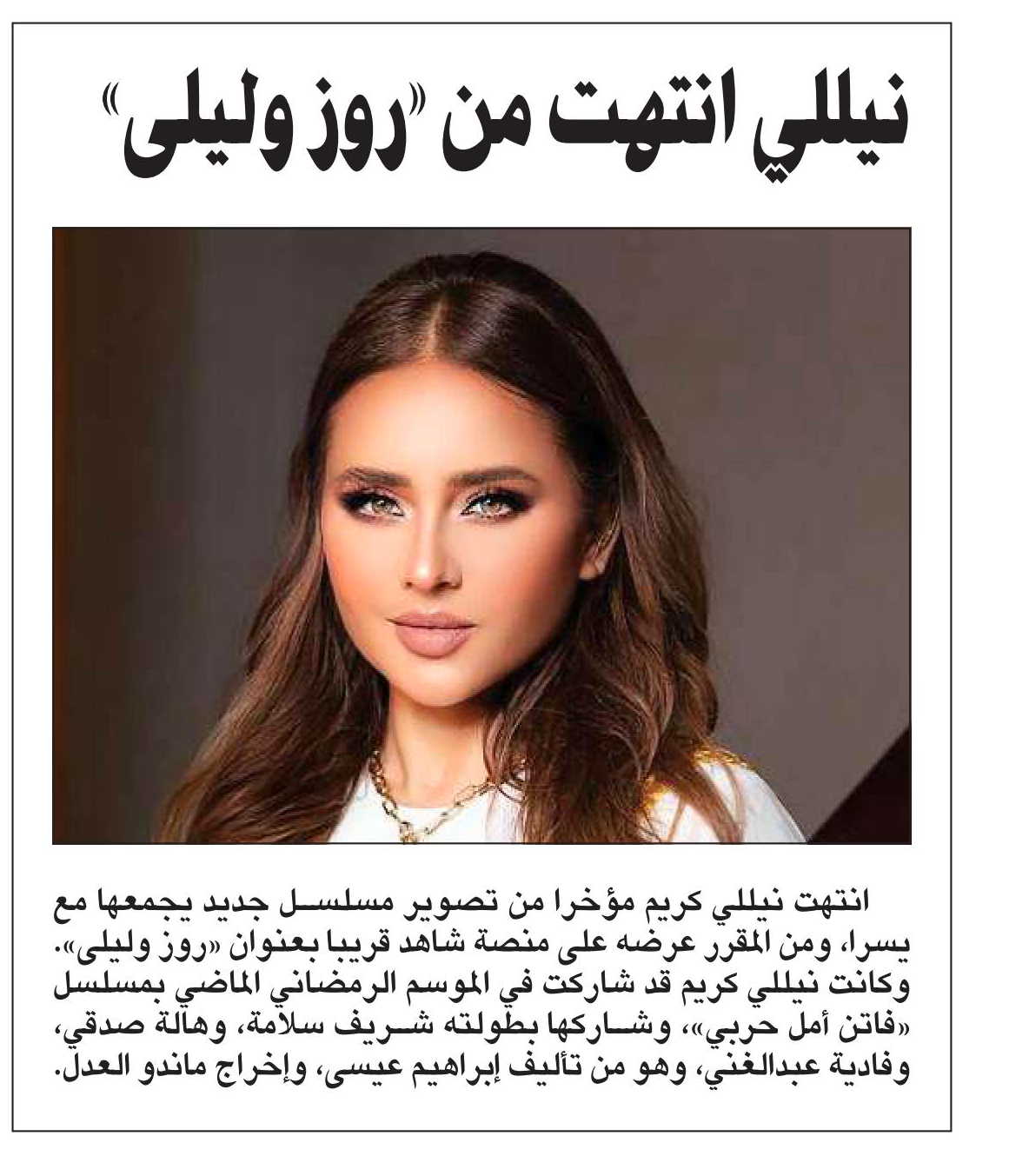 نيللي انتهت من «روز وليلى»

انتهت نيللي كريم مؤخرا من تصوير مسلسل جديد يجمعها مع يسرا، ومن المقرر عرضه على منصة شاهد قريبا بعنوان «روز وليلى». وكانت نيللي كريم قد شاركت في الموسم الرمضاني الماضي بمسلسل «فاتن أمل حربي»، وشاركها بطولته شريف سلامة، وهالة صدقي، وفادية عبدالغني، وهو من تأليف إبراهيم عيسى، وإخراج ماندو العدل.